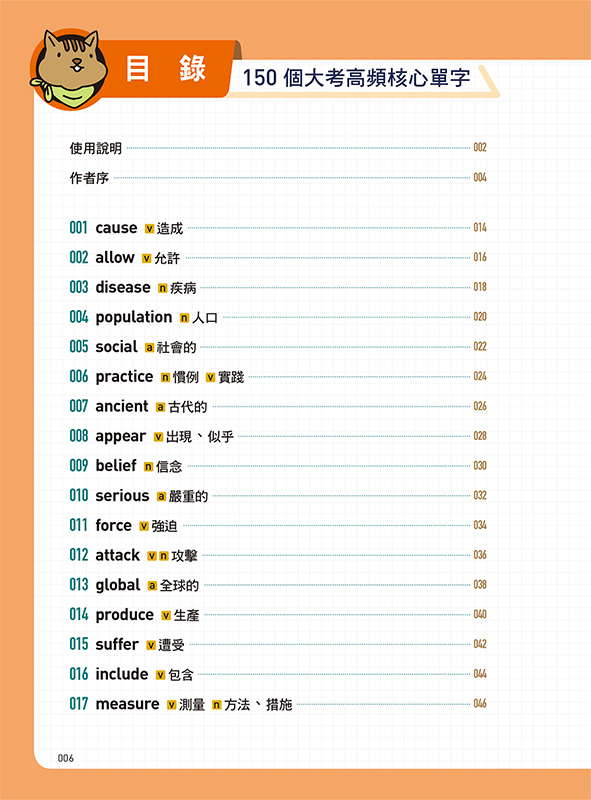 目　錄　150 個大考高頻核心單字

使用說明 002
作者序 004

001 cause v 造成 014
002 allow v 允許 016
003 disease n 疾病 018
004 population n 人口 020
005 social a 社會的 022
006 practice n 慣例 v 實踐 024
007 ancient a 古代的 026
008 appear v 出現、似乎 028
009 belief n 信念 030
010 serious a 嚴重的 032
011 force v 強迫 034
012 attack v n 攻擊 036
013 global a 全球的 038
014 produce v 生產 040
015 suffer v 遭受 042
016 include v 包含 044
017 measure v 測量 n 方法、措施 046

006